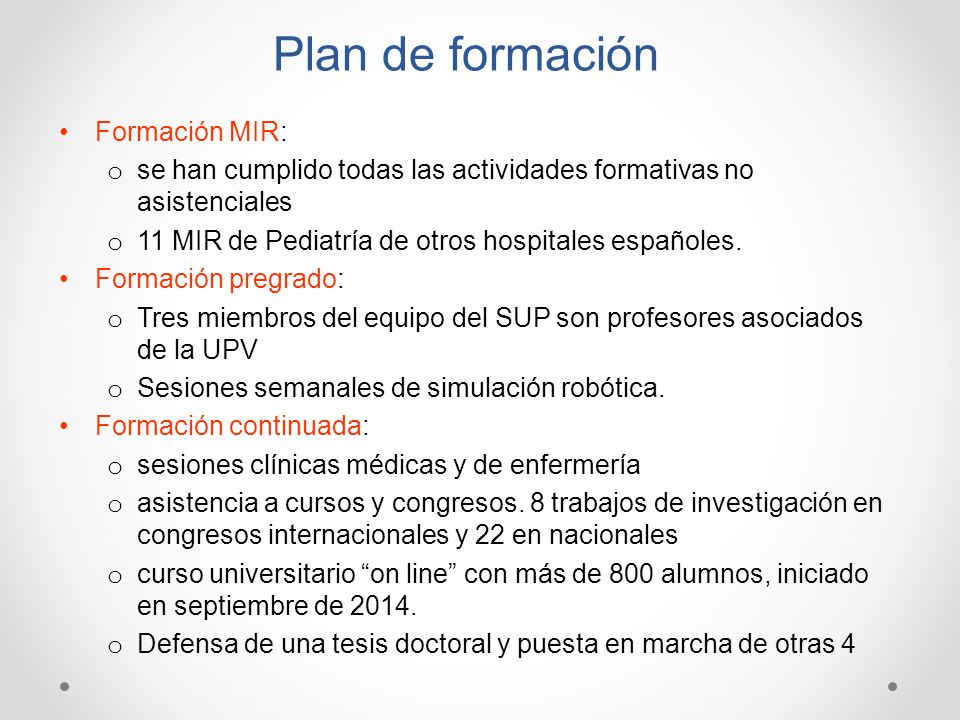 Plan de formación

• Formación MIR:
  o se han cumplido todas las actividades formativas no asistenciales
  o 11 MIR de Pediatría de otros hospitales españoles.
• Formación pregrado:
  o Tres miembros del equipo del SUP son profesores asociados de la UPV
  o Sesiones semanales de simulación robótica.
• Formación continuada:
  o sesiones clínicas médicas y de enfermería
  o asistencia a cursos y congresos. 8 trabajos de investigación en congresos internacionales y 22 en nacionales
  o curso universitario “on line” con más de 800 alumnos, iniciado en septiembre de 2014.
  o Defensa de una tesis doctoral y puesta en marcha de otras 4